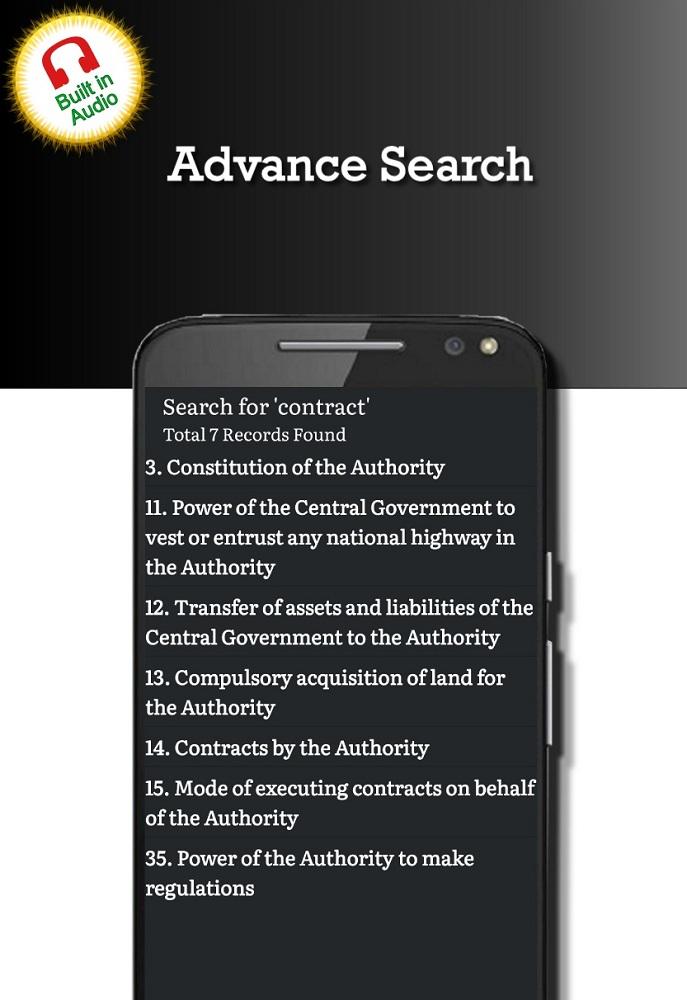 Built in Audio

Advance Search

Search for 'contract'
Total 7 Records Found

3. Constitution of the Authority

11. Power of the Central Government to vest or entrust any national highway in the Authority

12. Transfer of assets and liabilities of the Central Government to the Authority

13. Compulsory acquisition of land for the Authority

14. Contracts by the Authority

15. Mode of executing contracts on behalf of the Authority

35. Power of the Authority to make regulations